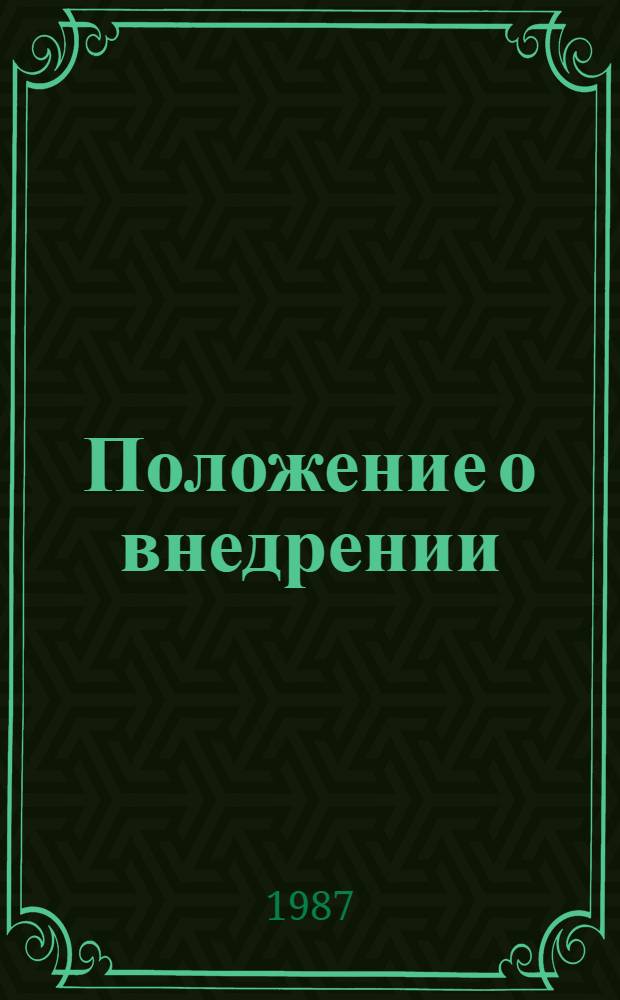 Положение о внедрении

1987